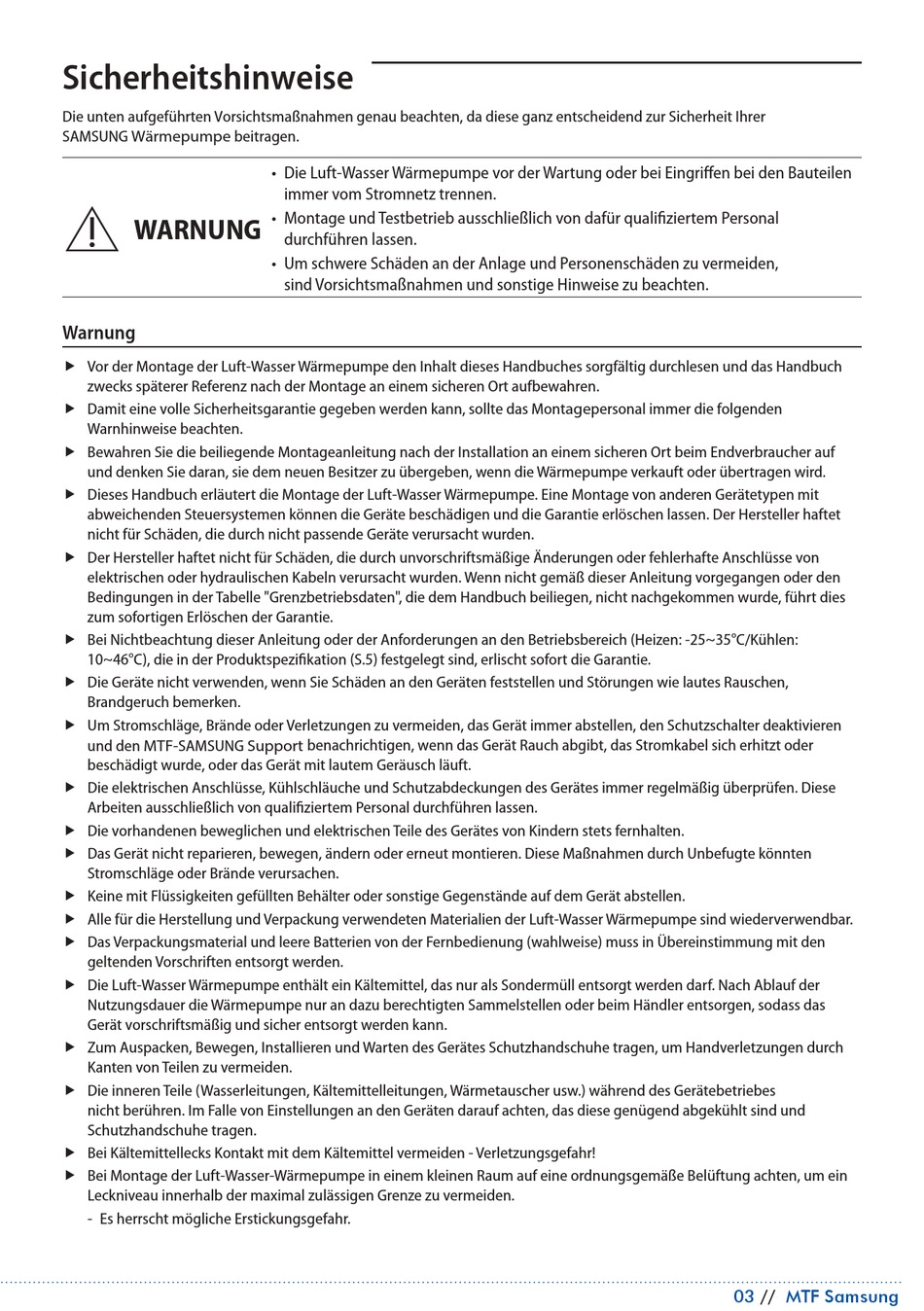 Sicherheitshinweise

Die unten aufgeführten Vorsichtsmaßnahmen genau beachten, da diese ganz entscheidend zur Sicherheit Ihrer SAMSUNG Wärmepumpe beitragen.

WARNUNG

• Die Luft-Wasser Wärmepumpe vor der Wartung oder bei Eingriffen bei den Bauteilen immer vom Stromnetz trennen.
• Montage und Testbetrieb ausschließlich von dafür qualifiziertem Personal durchführen lassen.
• Um schwere Schäden an der Anlage und Personenschäden zu vermeiden, sind Vorsichtsmaßnahmen und sonstige Hinweise zu beachten.

Warnung

▶ Vor der Montage der Luft-Wasser Wärmepumpe den Inhalt dieses Handbuches sorgfältig durchlesen und das Handbuch zwecks späterer Referenz nach der Montage an einem sicheren Ort aufbewahren.
▶ Damit eine volle Sicherheitsgarantie gegeben werden kann, sollte das Montagepersonal immer die folgenden Warnhinweise beachten.
▶ Bewahren Sie die beiliegende Montageanleitung nach der Installation an einem sicheren Ort beim Endverbraucher auf und denken Sie daran, sie dem neuen Besitzer zu übergeben, wenn die Wärmepumpe verkauft oder übertragen wird.
▶ Dieses Handbuch erläutert die Montage der Luft-Wasser Wärmepumpe. Eine Montage von anderen Gerätetypen mit abweichenden Steuersystemen können die Geräte beschädigen und die Garantie erlöschen lassen. Der Hersteller haftet nicht für Schäden, die durch nicht passende Geräte verursacht wurden.
▶ Der Hersteller haftet nicht für Schäden, die durch unvorschriftsmäßige Änderungen oder fehlerhafte Anschlüsse von elektrischen oder hydraulischen Kabeln verursacht wurden. Wenn nicht gemäß dieser Anleitung vorgegangen oder den Bedingungen in der Tabelle "Grenzbetriebsdaten", die dem Handbuch beiliegen, nicht nachgekommen wurde, führt dies zum sofortigen Erlöschen der Garantie.
▶ Bei Nichtbeachtung dieser Anleitung oder der Anforderungen an den Betriebsbereich (Heizen: -25~35°C/Kühlen: 10~46°C), die in der Produktspezifikation (S.5) festgelegt sind, erlischt sofort die Garantie.
▶ Die Geräte nicht verwenden, wenn Sie Schäden an den Geräten feststellen und Störungen wie lautes Rauschen, Brandgeruch bemerken.
▶ Um Stromschläge, Brände oder Verletzungen zu vermeiden, das Gerät immer abstellen, den Schutzschalter deaktivieren und den MTF-SAMSUNG Support benachrichtigen, wenn das Gerät Rauch abgibt, das Stromkabel sich erhitzt oder beschädigt wurde, oder das Gerät mit lautem Geräusch läuft.
▶ Die elektrischen Anschlüsse, Kühlschläuche und Schutzabdeckungen des Gerätes immer regelmäßig überprüfen. Diese Arbeiten ausschließlich von qualifiziertem Personal durchführen lassen.
▶ Die vorhandenen beweglichen und elektrischen Teile des Gerätes von Kindern stets fernhalten.
▶ Das Gerät nicht reparieren, bewegen, ändern oder erneut montieren. Diese Maßnahmen durch Unbefugte könnten Stromschläge oder Brände verursachen.
▶ Keine mit Flüssigkeiten gefüllten Behälter oder sonstige Gegenstände auf dem Gerät abstellen.
▶ Alle für die Herstellung und Verpackung verwendeten Materialien der Luft-Wasser Wärmepumpe sind wiederverwendbar.
▶ Das Verpackungsmaterial und leere Batterien von der Fernbedienung (wahlweise) muss in Übereinstimmung mit den geltenden Vorschriften entsorgt werden.
▶ Die Luft-Wasser Wärmepumpe enthält ein Kältemittel, das nur als Sondermüll entsorgt werden darf. Nach Ablauf der Nutzungsdauer die Wärmepumpe nur an dazu berechtigten Sammelstellen oder beim Händler entsorgen, sodass das Gerät vorschriftsmäßig und sicher entsorgt werden kann.
▶ Zum Auspacken, Bewegen, Installieren und Warten des Gerätes Schutzhandschuhe tragen, um Handverletzungen durch Kanten von Teilen zu vermeiden.
▶ Die inneren Teile (Wasserleitungen, Kältemittelleitungen, Wärmetauscher usw.) während des Gerätebetriebes nicht berühren. Im Falle von Einstellungen an den Geräten darauf achten, das diese genügend abgekühlt sind und Schutzhandschuhe tragen.
▶ Bei Kältemittellecks Kontakt mit dem Kältemittel vermeiden - Verletzungsgefahr!
▶ Bei Montage der Luft-Wasser-Wärmepumpe in einem kleinen Raum auf eine ordnungsgemäße Belüftung achten, um ein Leckniveau innerhalb der maximal zulässigen Grenze zu vermeiden.
- Es herrscht mögliche Erstickungsgefahr.

03 // MTF Samsung